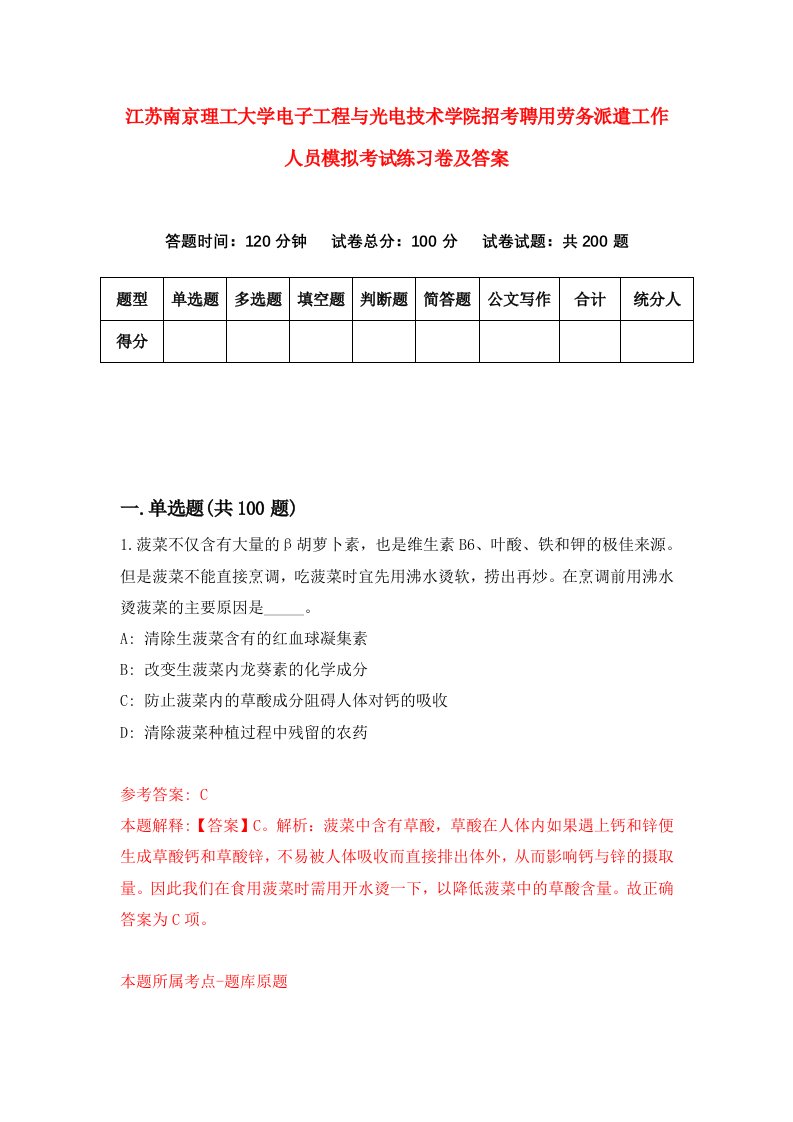 江苏南京理工大学电子工程与光电技术学院招考聘用劳务派遣工作人员模拟考试练习卷及答案

答题时间：120 分钟　试卷总分：100 分　试卷试题：共 200 题

| 题型 | 单选题 | 多选题 | 填空题 | 判断题 | 简答题 | 公文写作 | 合计 | 统分人 |
|---|---|---|---|---|---|---|---|---|
| 得分 |  |  |  |  |  |  |  |  |

一.单选题(共 100 题)

1.菠菜不仅含有大量的β胡萝卜素，也是维生素 B6、叶酸、铁和钾的极佳来源。但是菠菜不能直接烹调，吃菠菜时宜先用沸水烫软，捞出再炒。在烹调前用沸水烫菠菜的主要原因是_____。

A: 清除生菠菜含有的红血球凝集素

B: 改变生菠菜内龙葵素的化学成分

C: 防止菠菜内的草酸成分阻碍人体对钙的吸收

D: 清除菠菜种植过程中残留的农药

参考答案: C

本题解释:【答案】C。解析：菠菜中含有草酸，草酸在人体内如果遇上钙和锌便生成草酸钙和草酸锌，不易被人体吸收而直接排出体外，从而影响钙与锌的摄取量。因此我们在食用菠菜时需用开水烫一下，以降低菠菜中的草酸含量。故正确答案为 C 项。

本题所属考点-题库原题